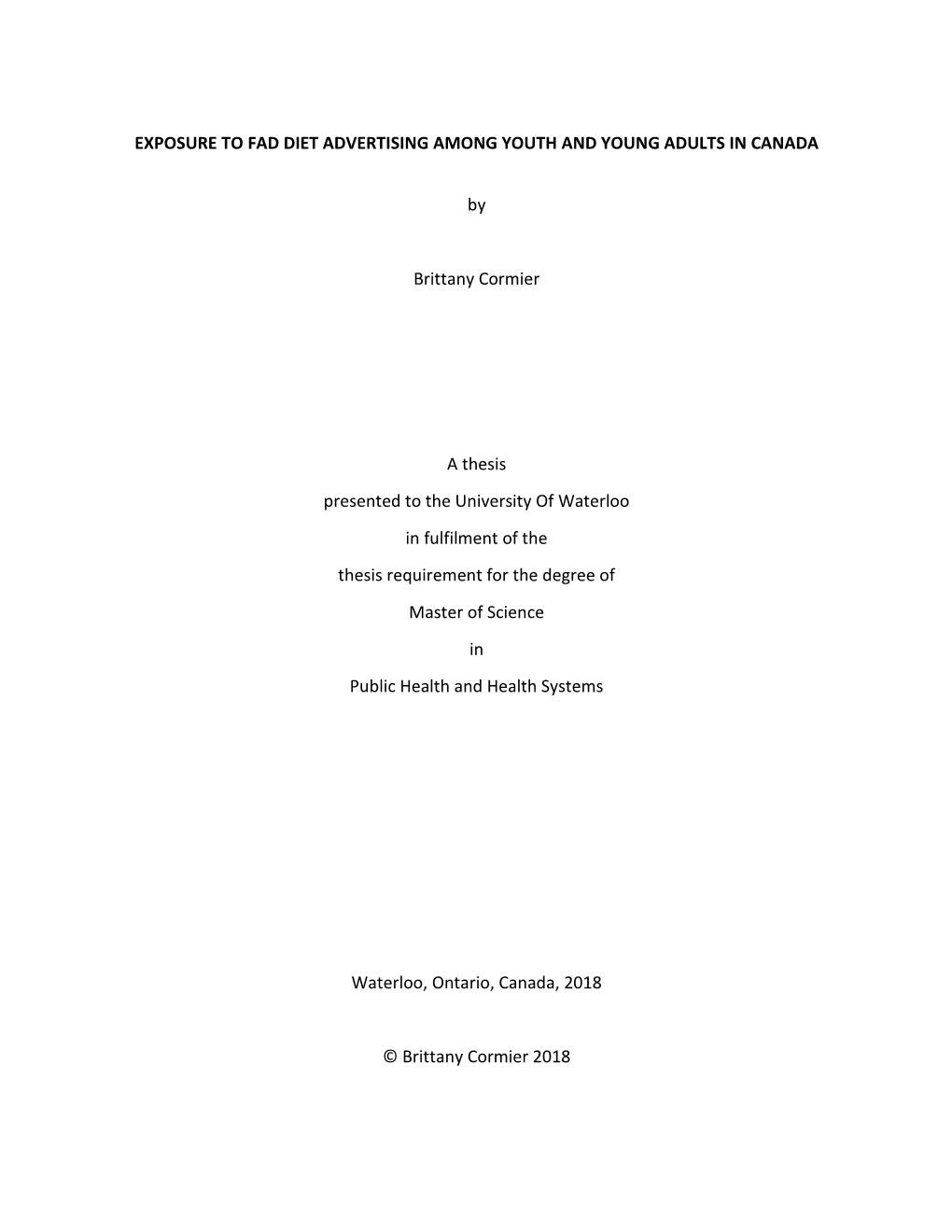 EXPOSURE TO FAD DIET ADVERTISING AMONG YOUTH AND YOUNG ADULTS IN CANADA

by

Brittany Cormier

A thesis

presented to the University Of Waterloo

in fulfilment of the

thesis requirement for the degree of

Master of Science

in

Public Health and Health Systems

Waterloo, Ontario, Canada, 2018

© Brittany Cormier 2018